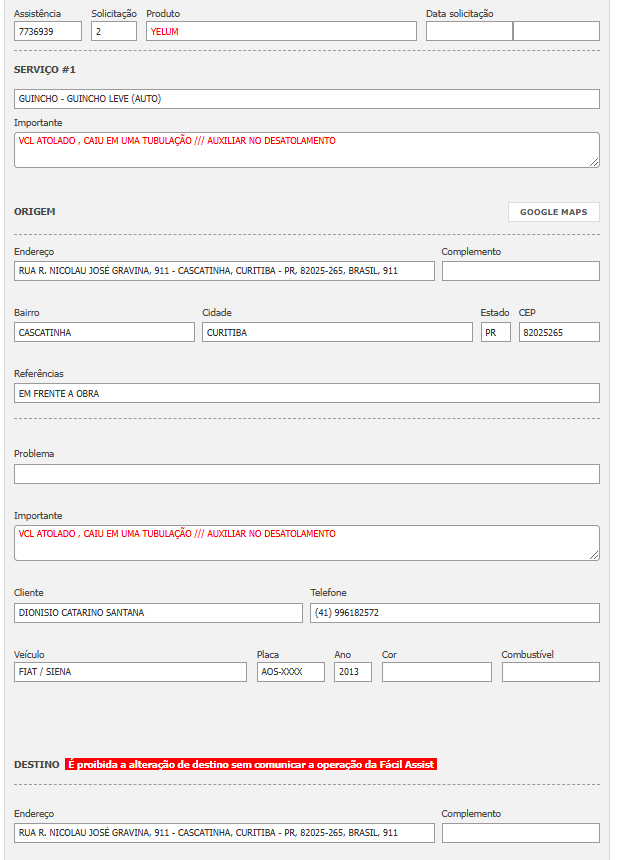 Assistência
7736939

Solicitação
2

Produto
YELUM

Data solicitação

SERVIÇO #1

GUINCHO - GUINCHO LEVE (AUTO)

Importante
VCL ATOLADO , CAIU EM UMA TUBULAÇÃO /// AUXILIAR NO DESATOLAMENTO

ORIGEM

GOOGLE MAPS

Endereço
RUA R. NICOLAU JOSÉ GRAVINA, 911 - CASCATINHA, CURITIBA - PR, 82025-265, BRASIL, 911

Complemento

Bairro
CASCATINHA

Cidade
CURITIBA

Estado
PR

CEP
82025265

Referências
EM FRENTE A OBRA

Problema

Importante
VCL ATOLADO , CAIU EM UMA TUBULAÇÃO /// AUXILIAR NO DESATOLAMENTO

Cliente
DIONISIO CATARINO SANTANA

Telefone
(41) 996182572

Veículo
FIAT / SIENA

Placa
AOS-XXXX

Ano
2013

Cor

Combustível

DESTINO É proibida a alteração de destino sem comunicar a operação da Fácil Assist

Endereço
RUA R. NICOLAU JOSÉ GRAVINA, 911 - CASCATINHA, CURITIBA - PR, 82025-265, BRASIL, 911

Complemento